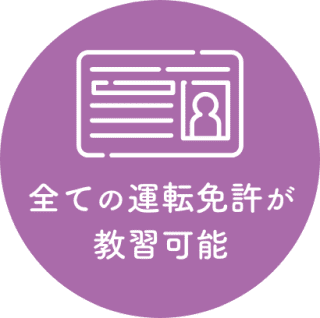 全ての運転免許が
教習可能